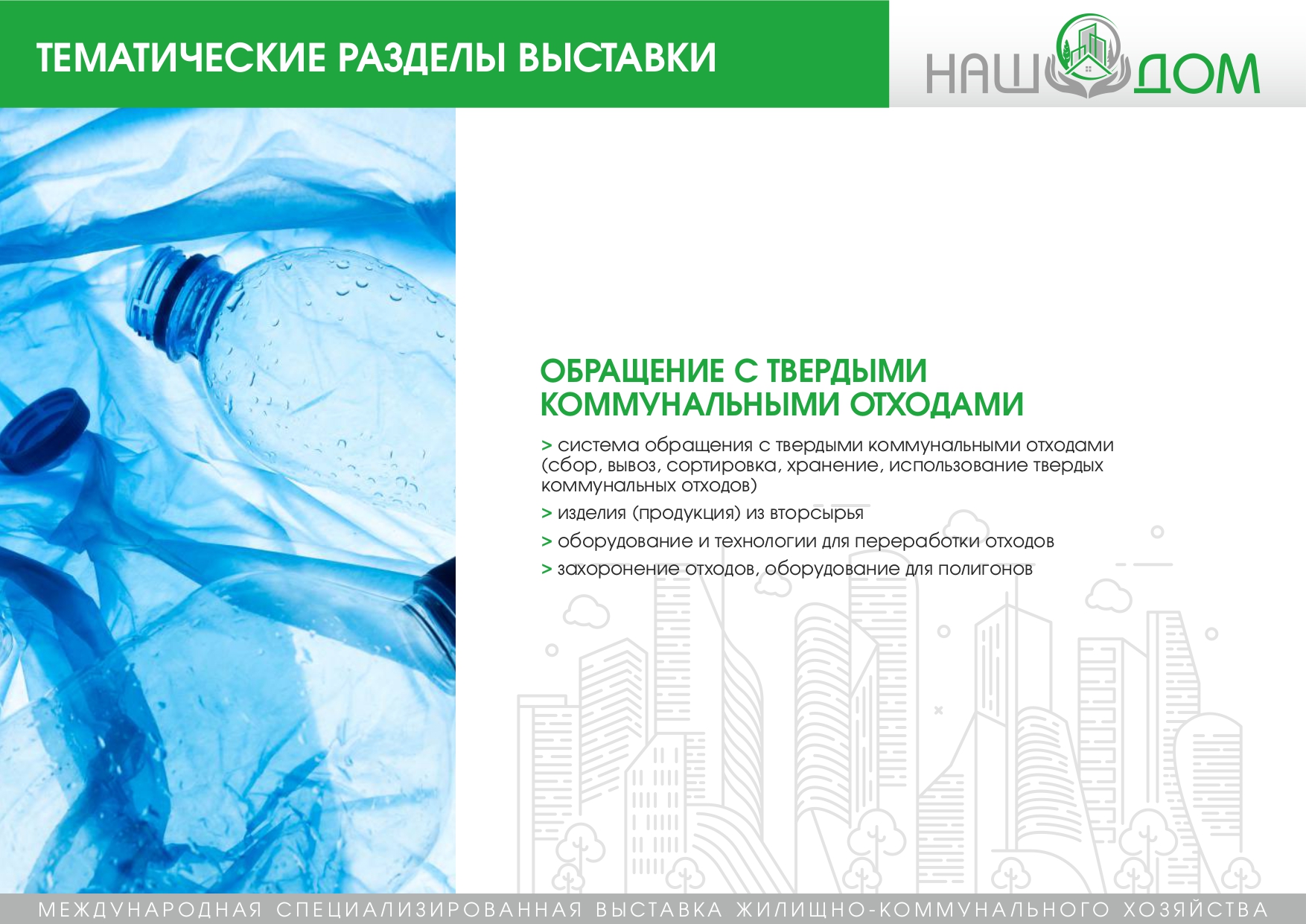 ТЕМАТИЧЕСКИЕ РАЗДЕЛЫ ВЫСТАВКИ

НАШ ДОМ

ОБРАЩЕНИЕ С ТВЕРДЫМИ КОММУНАЛЬНЫМИ ОТХОДАМИ

> система обращения с твердыми коммунальными отходами (сбор, вывоз, сортировка, хранение, использование твердых коммунальных отходов)
> изделия (продукция) из вторсырья
> оборудование и технологии для переработки отходов
> захоронение отходов, оборудование для полигонов

МЕЖДУНАРОДНАЯ СПЕЦИАЛИЗИРОВАННАЯ ВЫСТАВКА ЖИЛИЩНО-КОММУНАЛЬНОГО ХОЗЯЙСТВА